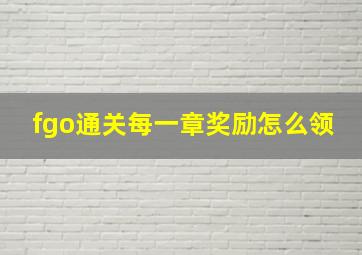 fgo通关每一章奖励怎么领